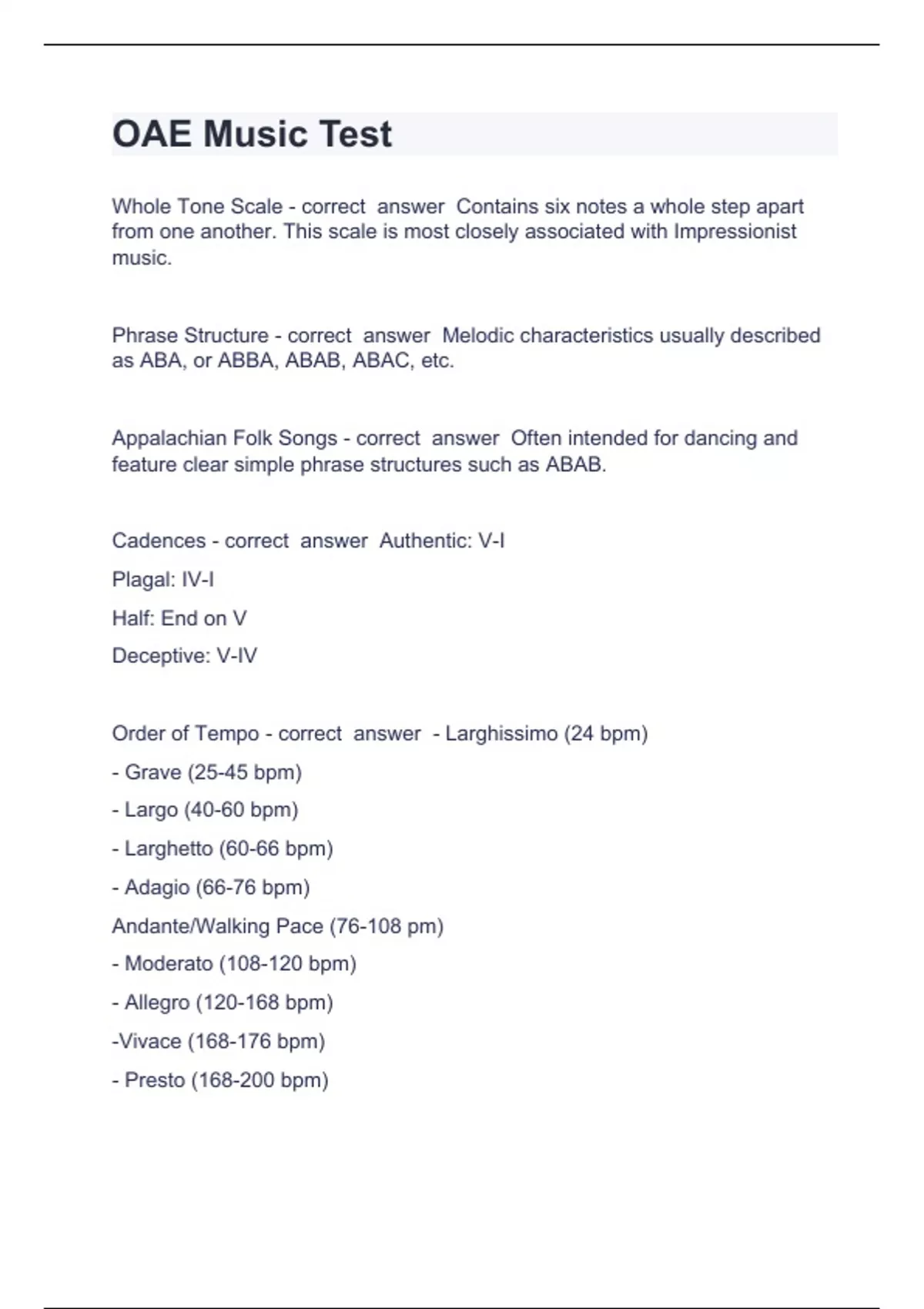 OAE Music Test

Whole Tone Scale - correct answer Contains six notes a whole step apart from one another. This scale is most closely associated with Impressionist music.

Phrase Structure - correct answer Melodic characteristics usually described as ABA, or ABBA, ABAB, ABAC, etc.

Appalachian Folk Songs - correct answer Often intended for dancing and feature clear simple phrase structures such as ABAB.

Cadences - correct answer Authentic: V-I

Plagal: IV-I

Half: End on V

Deceptive: V-IV

Order of Tempo - correct answer - Larghissimo (24 bpm)

- Grave (25-45 bpm)

- Largo (40-60 bpm)

- Larghetto (60-66 bpm)

- Adagio (66-76 bpm)

Andante/Walking Pace (76-108 pm)

- Moderato (108-120 bpm)

- Allegro (120-168 bpm)

-Vivace (168-176 bpm)

- Presto (168-200 bpm)